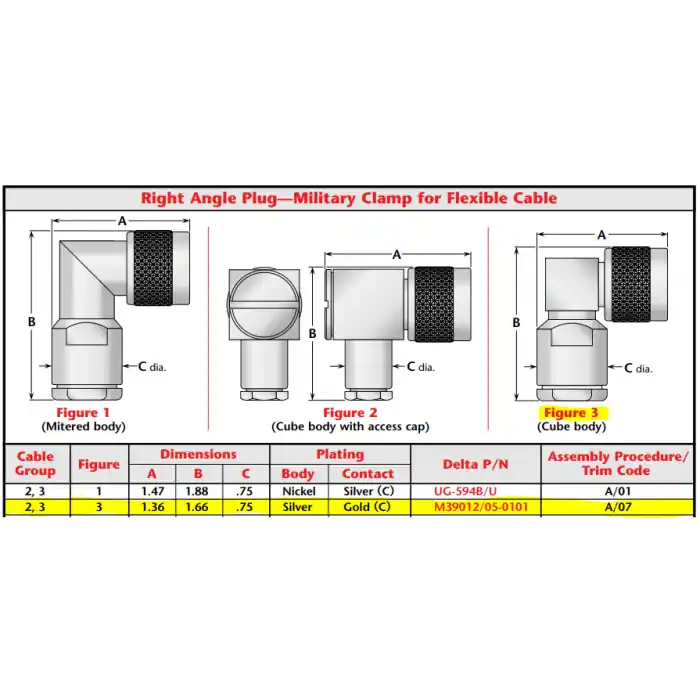 Right Angle Plug—Military Clamp for Flexible Cable

A
B
C dia.
Figure 1
(Mitered body)

A
B
C dia.
Figure 2
(Cube body with access cap)

A
B
C dia.
Figure 3
(Cube body)

| Cable Group | Figure | Dimensions A | Dimensions B | Dimensions C | Plating Body | Plating Contact | Delta P/N | Assembly Procedure/ Trim Code |
|---|---|---|---|---|---|---|---|---|
| 2, 3 | 1 | 1.47 | 1.88 | .75 | Nickel | Silver (C) | UG-594B/U | A/01 |
| 2, 3 | 3 | 1.36 | 1.66 | .75 | Silver | Gold (C) | M39012/05-0101 | A/07 |